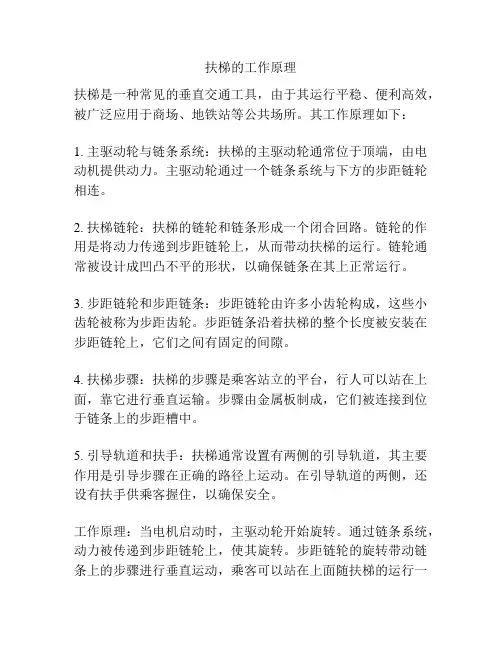 扶梯的工作原理

扶梯是一种常见的垂直交通工具，由于其运行平稳、便利高效，被广泛应用于商场、地铁站等公共场所。其工作原理如下：

1. 主驱动轮与链条系统：扶梯的主驱动轮通常位于顶端，由电动机提供动力。主驱动轮通过一个链条系统与下方的步距链轮相连。

2. 扶梯链轮：扶梯的链轮和链条形成一个闭合回路。链轮的作用是将动力传递到步距链轮上，从而带动扶梯的运行。链轮通常被设计成凹凸不平的形状，以确保链条在其上正常运行。

3. 步距链轮和步距链条：步距链轮由许多小齿轮构成，这些小齿轮被称为步距齿轮。步距链条沿着扶梯的整个长度被安装在步距链轮上，它们之间有固定的间隙。

4. 扶梯步骤：扶梯的步骤是乘客站立的平台，行人可以站在上面，靠它进行垂直运输。步骤由金属板制成，它们被连接到位于链条上的步距槽中。

5. 引导轨道和扶手：扶梯通常设置有两侧的引导轨道，其主要作用是引导步骤在正确的路径上运动。在引导轨道的两侧，还设有扶手供乘客握住，以确保安全。

工作原理：当电机启动时，主驱动轮开始旋转。通过链条系统，动力被传递到步距链轮上，使其旋转。步距链轮的旋转带动链条上的步骤进行垂直运动，乘客可以站在上面随扶梯的运行一